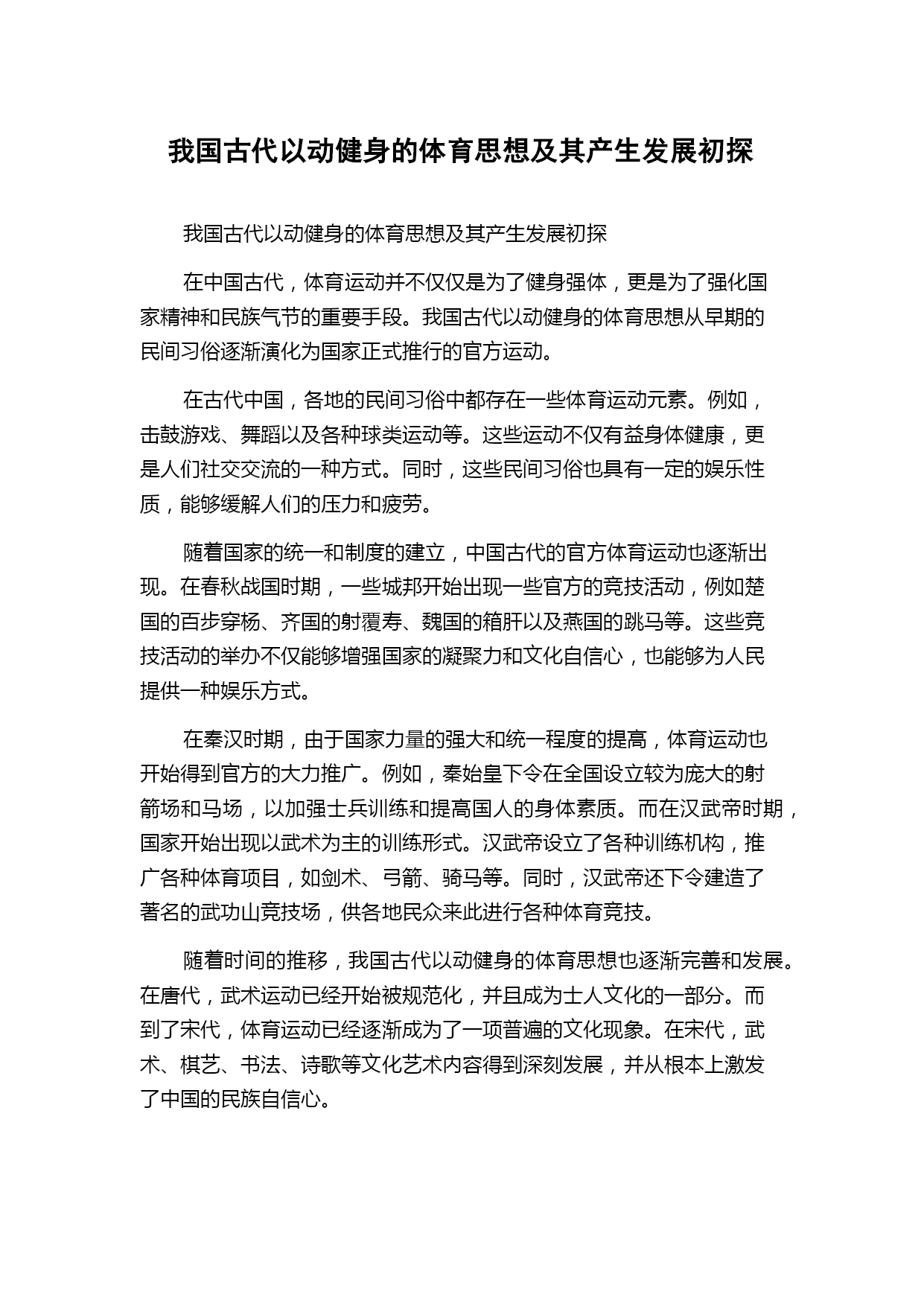 我国古代以动健身的体育思想及其产生发展初探

我国古代以动健身的体育思想及其产生发展初探

在中国古代，体育运动并不仅仅是为了健身强体，更是为了强化国家精神和民族气节的重要手段。我国古代以动健身的体育思想从早期的民间习俗逐渐演化为国家正式推行的官方运动。

在古代中国，各地的民间习俗中都存在一些体育运动元素。例如，击鼓游戏、舞蹈以及各种球类运动等。这些运动不仅有益身体健康，更是人们社交交流的一种方式。同时，这些民间习俗也具有一定的娱乐性质，能够缓解人们的压力和疲劳。

随着国家的统一和制度的建立，中国古代的官方体育运动也逐渐出现。在春秋战国时期，一些城邦开始出现一些官方的竞技活动，例如楚国的百步穿杨、齐国的射覆寿、魏国的箱肝以及燕国的跳马等。这些竞技活动的举办不仅能够增强国家的凝聚力和文化自信心，也能够为人民提供一种娱乐方式。

在秦汉时期，由于国家力量的强大和统一程度的提高，体育运动也开始得到官方的大力推广。例如，秦始皇下令在全国设立较为庞大的射箭场和马场，以加强士兵训练和提高国人的身体素质。而在汉武帝时期，国家开始出现以武术为主的训练形式。汉武帝设立了各种训练机构，推广各种体育项目，如剑术、弓箭、骑马等。同时，汉武帝还下令建造了著名的武功山竞技场，供各地民众来此进行各种体育竞技。

随着时间的推移，我国古代以动健身的体育思想也逐渐完善和发展。在唐代，武术运动已经开始被规范化，并且成为士人文化的一部分。而到了宋代，体育运动已经逐渐成为了一项普遍的文化现象。在宋代，武术、棋艺、书法、诗歌等文化艺术内容得到深刻发展，并从根本上激发了中国的民族自信心。